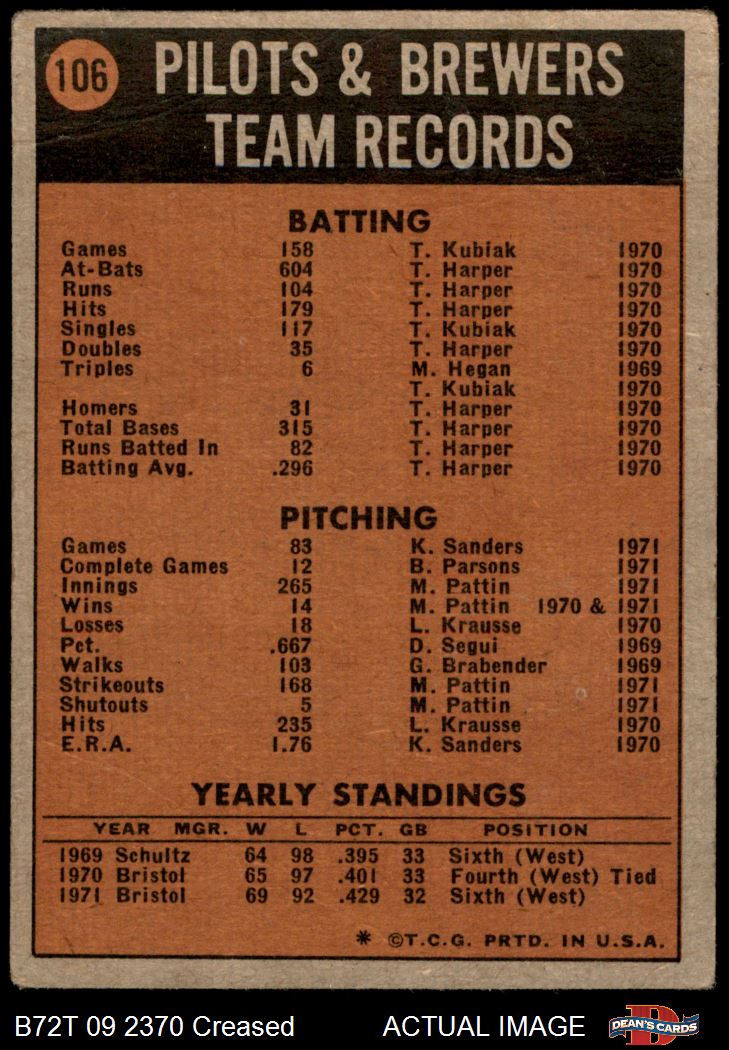 106 PILOTS & BREWERS TEAM RECORDS

BATTING

| | | | |
|---|---|---|---|
| Games | 158 | T. Kubiak | 1970 |
| At-Bats | 604 | T. Harper | 1970 |
| Runs | 104 | T. Harper | 1970 |
| Hits | 179 | T. Harper | 1970 |
| Singles | 117 | T. Kubiak | 1970 |
| Doubles | 35 | T. Harper | 1970 |
| Triples | 6 | M. Hegan | 1969 |
| | | T. Kubiak | 1970 |
| Homers | 31 | T. Harper | 1970 |
| Total Bases | 315 | T. Harper | 1970 |
| Runs Batted In | 82 | T. Harper | 1970 |
| Batting Avg. | .296 | T. Harper | 1970 |

PITCHING

| | | | |
|---|---|---|---|
| Games | 83 | K. Sanders | 1971 |
| Complete Games | 12 | B. Parsons | 1971 |
| Innings | 265 | M. Pattin | 1971 |
| Wins | 14 | M. Pattin | 1970 & 1971 |
| Losses | 18 | L. Krausse | 1970 |
| Pct. | .667 | D. Segui | 1969 |
| Walks | 103 | G. Brabender | 1969 |
| Strikeouts | 168 | M. Pattin | 1971 |
| Shutouts | 5 | M. Pattin | 1971 |
| Hits | 235 | L. Krausse | 1970 |
| E.R.A. | 1.76 | K. Sanders | 1970 |

YEARLY STANDINGS

| YEAR | MGR. | W | L | PCT. | GB | POSITION |
|---|---|---|---|---|---|---|
| 1969 | Schultz | 64 | 98 | .395 | 33 | Sixth (West) |
| 1970 | Bristol | 65 | 97 | .401 | 33 | Fourth (West) Tied |
| 1971 | Bristol | 69 | 92 | .429 | 32 | Sixth (West) |

* ©T.C.G. PRTD. IN U.S.A.

B72T 09 2370 Creased ACTUAL IMAGE DEAN'S CARDS